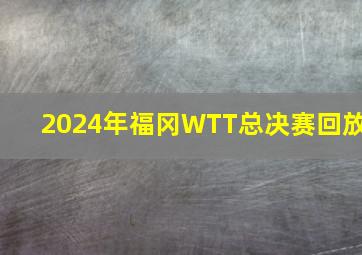 2024年福冈WTT总决赛回放